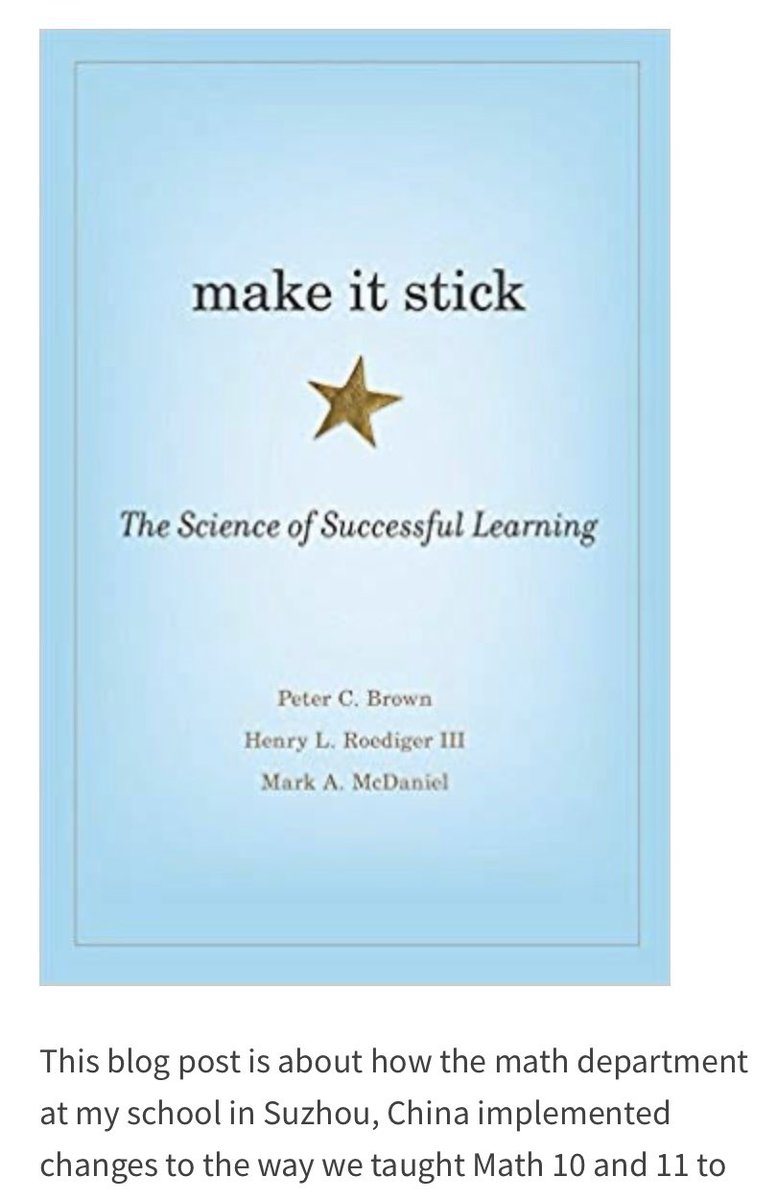 make it stick

The Science of Successful Learning

Peter C. Brown
Henry L. Roediger III
Mark A. McDaniel

This blog post is about how the math department at my school in Suzhou, China implemented changes to the way we taught Math 10 and 11 to